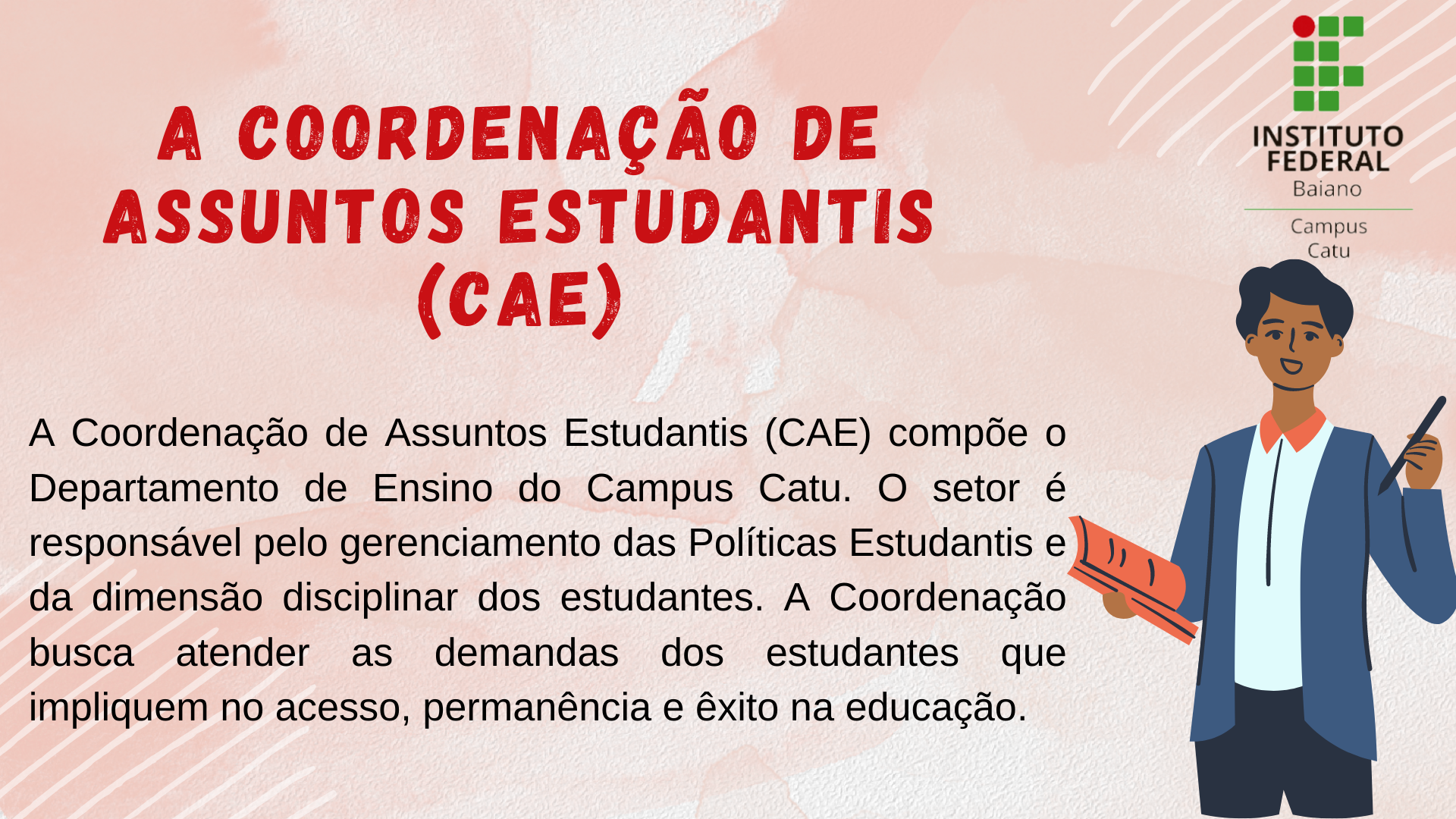 A COORDENAÇÃO DE ASSUNTOS ESTUDANTIS (CAE)

INSTITUTO FEDERAL
Baiano
Campus
Catu

A Coordenação de Assuntos Estudantis (CAE) compõe o Departamento de Ensino do Campus Catu. O setor é responsável pelo gerenciamento das Políticas Estudantis e da dimensão disciplinar dos estudantes. A Coordenação busca atender as demandas dos estudantes que impliquem no acesso, permanência e êxito na educação.